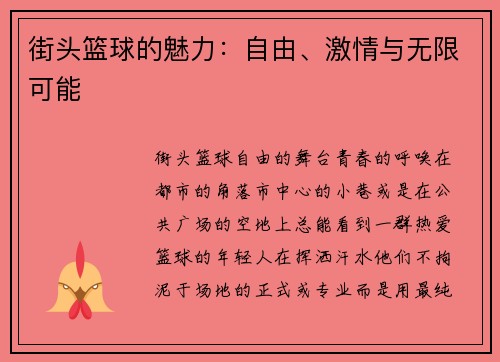 街头篮球的魅力：自由、激情与无限可能

街头篮球自由的舞台青春的呼唤在都市的角落市中心的小巷或是在公共广场的空地上总能看到一群热爱篮球的年轻人在挥洒汗水他们不拘泥于场地的正式或专业而是用最纯